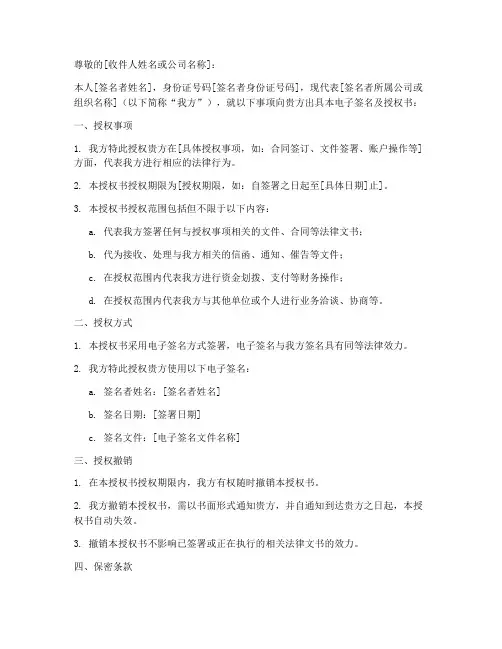 尊敬的[收件人姓名或公司名称]：

本人[签名者姓名]，身份证号码[签名者身份证号码]，现代表[签名者所属公司或组织名称]（以下简称“我方”），就以下事项向贵方出具本电子签名及授权书：

一、授权事项

1. 我方特此授权贵方在[具体授权事项，如：合同签订、文件签署、账户操作等]方面，代表我方进行相应的法律行为。

2. 本授权书授权期限为[授权期限，如：自签署之日起至[具体日期]止]。

3. 本授权书授权范围包括但不限于以下内容：

a. 代表我方签署任何与授权事项相关的文件、合同等法律文书；

b. 代为接收、处理与我方相关的信函、通知、催告等文件；

c. 在授权范围内代表我方进行资金划拨、支付等财务操作；

d. 在授权范围内代表我方与其他单位或个人进行业务洽谈、协商等。

二、授权方式

1. 本授权书采用电子签名方式签署，电子签名与我方签名具有同等法律效力。

2. 我方特此授权贵方使用以下电子签名：

a. 签名者姓名：[签名者姓名]

b. 签名日期：[签署日期]

c. 签名文件：[电子签名文件名称]

三、授权撤销

1. 在本授权书授权期限内，我方有权随时撤销本授权书。

2. 我方撤销本授权书，需以书面形式通知贵方，并自通知到达贵方之日起，本授权书自动失效。

3. 撤销本授权书不影响已签署或正在执行的相关法律文书的效力。

四、保密条款